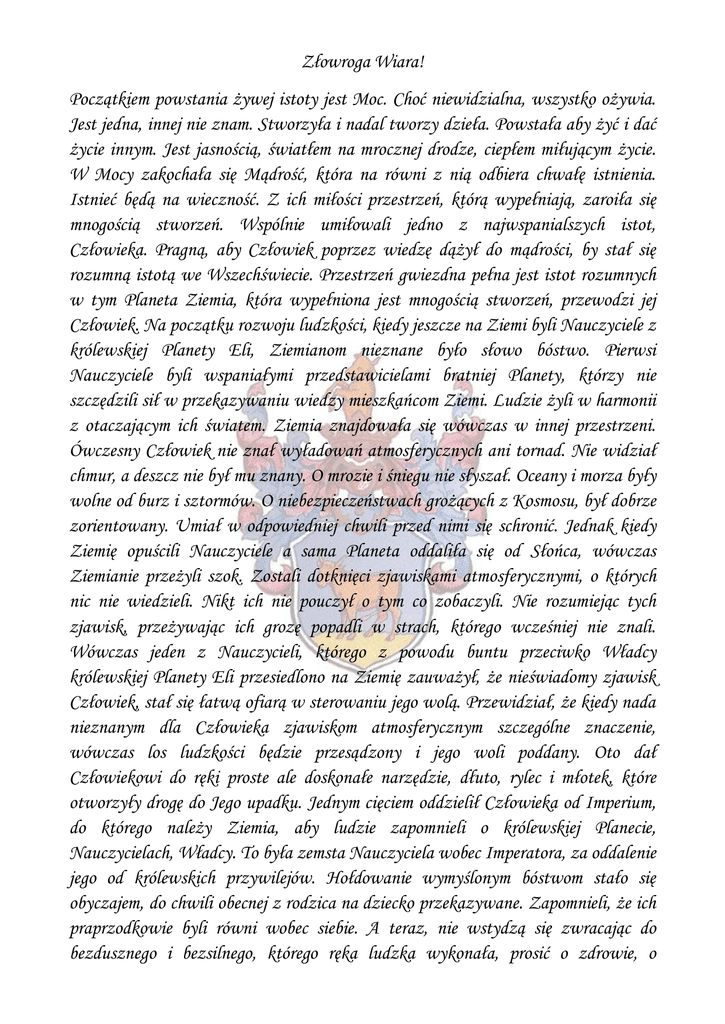 Złowroga Wiara!

Początkiem powstania żywej istoty jest Moc. Choć niewidzialna, wszystko ożywia. Jest jedna, innej nie znam. Stworzyła i nadal tworzy dzieła. Powstała aby żyć i dać życie innym. Jest jasnością, światłem na mrocznej drodze, ciepłem miłującym życie. W Mocy zakochała się Mądrość, która na równi z nią odbiera chwałę istnienia. Istnieć będą na wieczność. Z ich miłości przestrzeń, którą wypełniają, zaroiła się mnogością stworzeń. Wspólnie umiłowali jedno z najwspanialszych istot, Człowieka. Pragną, aby Człowiek poprzez wiedzę dążył do mądrości, by stał się rozumną istotą we Wszechświecie. Przestrzeń gwiezdna pełna jest istot rozumnych w tym Planeta Ziemia, która wypełniona jest mnogością stworzeń, przewodzi jej Człowiek. Na początku rozwoju ludzkości, kiedy jeszcze na Ziemi byli Nauczyciele z królewskiej Planety Eli, Ziemianom nieznane było słowo bóstwo. Pierwsi Nauczyciele byli wspaniałymi przedstawicielami bratniej Planety, którzy nie szczędzili sił w przekazywaniu wiedzy mieszkańcom Ziemi. Ludzie żyli w harmonii z otaczającym ich światem. Ziemia znajdowała się wówczas w innej przestrzeni. Ówczesny Człowiek nie znał wyładowań atmosferycznych ani tornad. Nie widział chmur, a deszcz nie był mu znany. O mrozie i śniegu nie słyszał. Oceany i morza były wolne od burz i sztormów. O niebezpieczeństwach grożących z Kosmosu, był dobrze zorientowany. Umiał w odpowiedniej chwili przed nimi się schronić. Jednak kiedy Ziemię opuścili Nauczyciele a sama Planeta oddaliła się od Słońca, wówczas Ziemianie przeżyli szok. Zostali dotknięci zjawiskami atmosferycznymi, o których nic nie wiedzieli. Nikt ich nie pouczył o tym co zobaczyli. Nie rozumiejąc tych zjawisk, przeżywając ich grozę popadli w strach, którego wcześniej nie znali. Wówczas jeden z Nauczycieli, którego z powodu buntu przeciwko Władcy królewskiej Planety Eli przesiedlono na Ziemię zauważył, że nieświadomy zjawisk Człowiek, stał się łatwą ofiarą w sterowaniu jego wolą. Przewidział, że kiedy nada nieznanym dla Człowieka zjawiskom atmosferycznym szczególne znaczenie, wówczas los ludzkości będzie przesądzony i jego woli poddany. Oto dał Człowiekowi do ręki proste ale doskonałe narzędzie, dłuto, rylec i młotek, które otworzyły drogę do Jego upadku. Jednym cięciem oddzielił Człowieka od Imperium, do którego należy Ziemia, aby ludzie zapomnieli o królewskiej Planecie, Nauczycielach, Władcy. To była zemsta Nauczyciela wobec Imperatora, za oddalenie jego od królewskich przywilejów. Hołdowanie wymyślonym bóstwom stało się obyczajem, do chwili obecnej z rodzica na dziecko przekazywane. Zapomnieli, że ich praprzodkowie byli równi wobec siebie. A teraz, nie wstydzą się zwracając do bezdusznego i bezsilnego, którego ręka ludzka wykonała, prosić o zdrowie, o